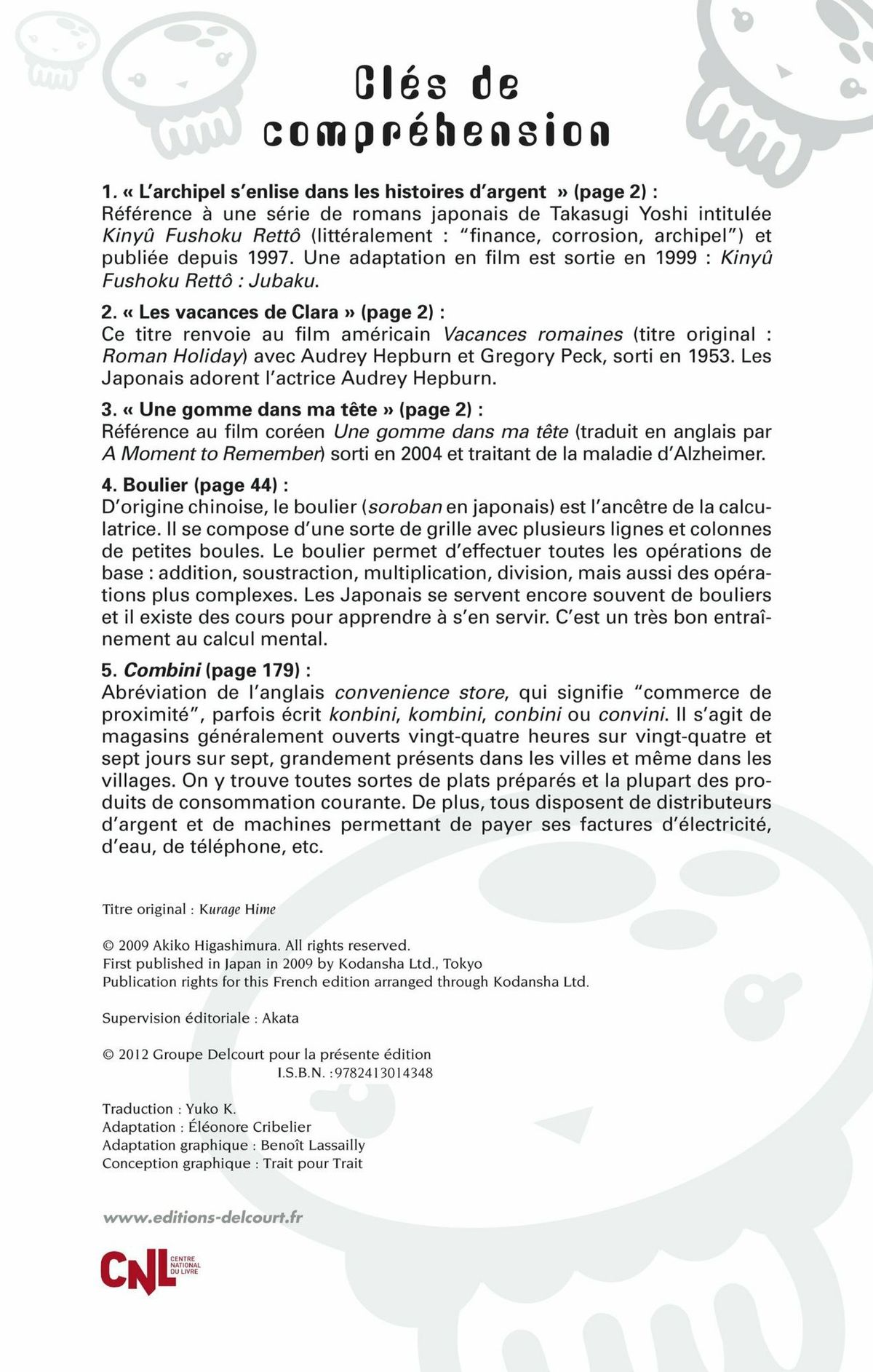 Clés de compréhension

1. « L'archipel s'enlise dans les histoires d'argent » (page 2) :
Référence à une série de romans japonais de Takasugi Yoshi intitulée Kinyû Fushoku Rettô (littéralement : "finance, corrosion, archipel") et publiée depuis 1997. Une adaptation en film est sortie en 1999 : Kinyû Fushoku Rettô : Jubaku.

2. « Les vacances de Clara » (page 2) :
Ce titre renvoie au film américain Vacances romaines (titre original : Roman Holiday) avec Audrey Hepburn et Gregory Peck, sorti en 1953. Les Japonais adorent l'actrice Audrey Hepburn.

3. « Une gomme dans ma tête » (page 2) :
Référence au film coréen Une gomme dans ma tête (traduit en anglais par A Moment to Remember) sorti en 2004 et traitant de la maladie d'Alzheimer.

4. Boulier (page 44) :
D'origine chinoise, le boulier (soroban en japonais) est l'ancêtre de la calculatrice. Il se compose d'une sorte de grille avec plusieurs lignes et colonnes de petites boules. Le boulier permet d'effectuer toutes les opérations de base : addition, soustraction, multiplication, division, mais aussi des opérations plus complexes. Les Japonais se servent encore souvent de bouliers et il existe des cours pour apprendre à s'en servir. C'est un très bon entraînement au calcul mental.

5. Combini (page 179) :
Abréviation de l'anglais convenience store, qui signifie "commerce de proximité", parfois écrit konbini, kombini, conbini ou convini. Il s'agit de magasins généralement ouverts vingt-quatre heures sur vingt-quatre et sept jours sur sept, grandement présents dans les villes et même dans les villages. On y trouve toutes sortes de plats préparés et la plupart des produits de consommation courante. De plus, tous disposent de distributeurs d'argent et de machines permettant de payer ses factures d'électricité, d'eau, de téléphone, etc.

Titre original : Kurage Hime

© 2009 Akiko Higashimura. All rights reserved.
First published in Japan in 2009 by Kodansha Ltd., Tokyo
Publication rights for this French edition arranged through Kodansha Ltd.

Supervision éditoriale : Akata

© 2012 Groupe Delcourt pour la présente édition
I.S.B.N. :9782413014348

Traduction : Yuko K.
Adaptation : Éléonore Cribelier
Adaptation graphique : Benoît Lassailly
Conception graphique : Trait pour Trait

www.editions-delcourt.fr

CNL CENTRE NATIONAL DU LIVRE